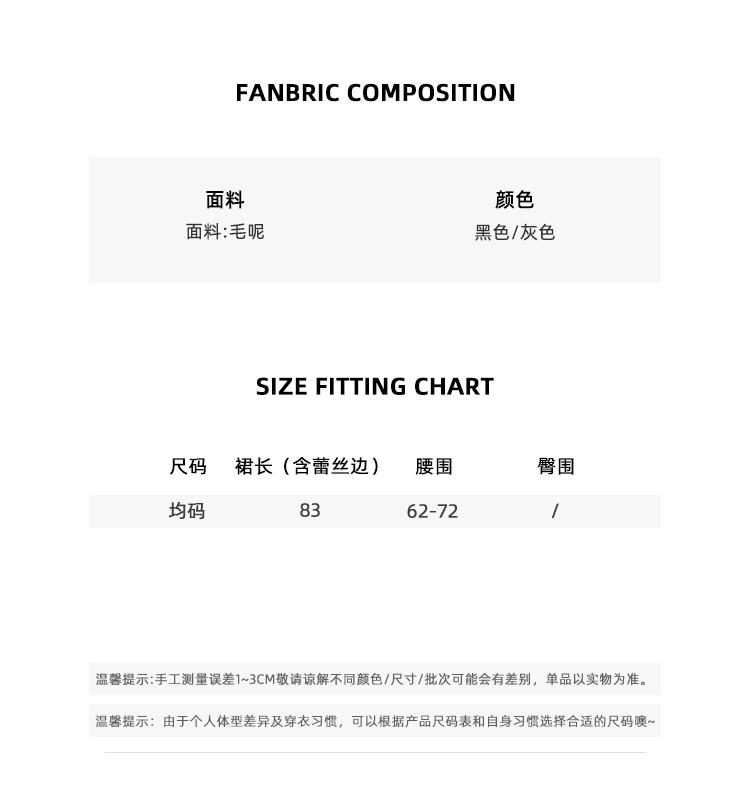 FANBRIC COMPOSITION

面料
面料:毛呢

颜色
黑色/灰色

SIZE FITTING CHART

| 尺码 | 裙长（含蕾丝边） | 腰围 | 臀围 |
|---|---|---|---|
| 均码 | 83 | 62-72 | / |

温馨提示:手工测量误差1~3CM敬请谅解不同颜色/尺寸/批次可能会有差别，单品以实物为准。

温馨提示：由于个人体型差异及穿衣习惯，可以根据产品尺码表和自身习惯选择合适的尺码噢~